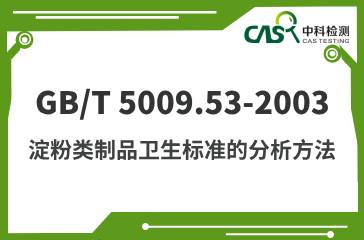 CAS 中科检测
CAS TESTING

GB/T 5009.53-2003

淀粉类制品卫生标准的分析方法